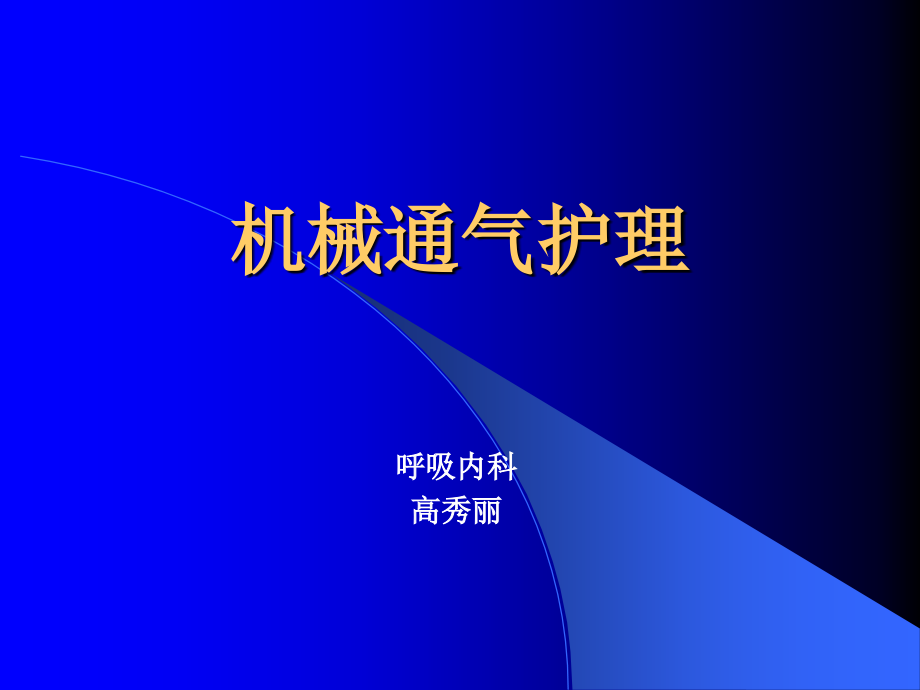 机械通气护理

呼吸内科
高秀丽